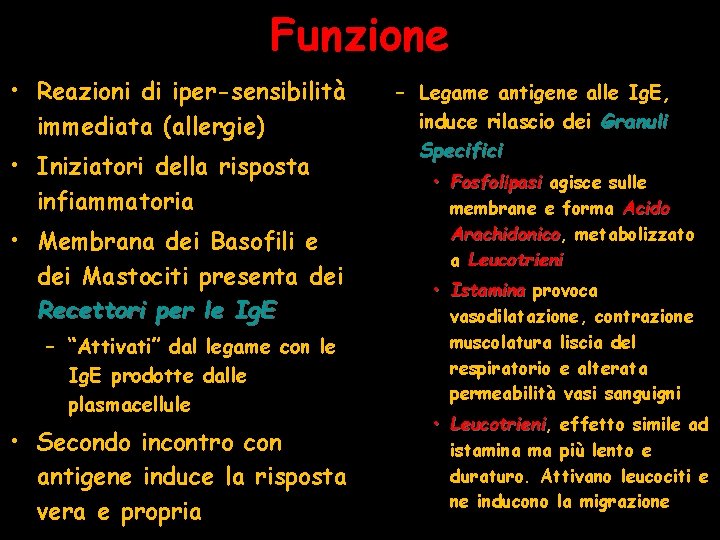 Funzione

• Reazioni di iper-sensibilità immediata (allergie)

• Iniziatori della risposta infiammatoria

• Membrana dei Basofili e dei Mastociti presenta dei Recettori per le IgE

– "Attivati" dal legame con le IgE prodotte dalle plasmacellule

• Secondo incontro con antigene induce la risposta vera e propria

– Legame antigene alle IgE, induce rilascio dei Granuli Specifici

• Fosfolipasi agisce sulle membrane e forma Acido Arachidonico, metabolizzato a Leucotrieni

• Istamina provoca vasodilatazione, contrazione muscolatura liscia del respiratorio e alterata permeabilità vasi sanguigni

• Leucotrieni, effetto simile ad istamina ma più lento e duraturo. Attivano leucociti e ne inducono la migrazione